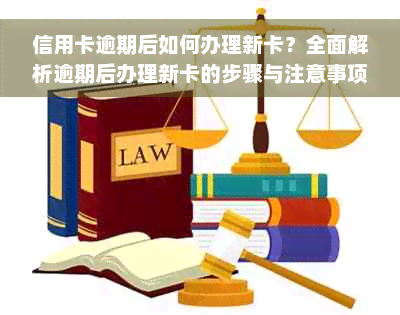 信用卡逾期后如何办理新卡？全面解析逾期后办理新卡的步骤与注意事项

LAW